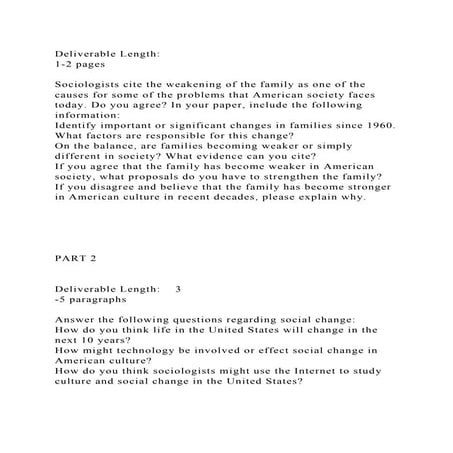 Deliverable Length:
1-2 pages

Sociologists cite the weakening of the family as one of the causes for some of the problems that American society faces today. Do you agree? In your paper, include the following information:
Identify important or significant changes in families since 1960. What factors are responsible for this change?
On the balance, are families becoming weaker or simply different in society? What evidence can you cite?
If you agree that the family has become weaker in American society, what proposals do you have to strengthen the family?
If you disagree and believe that the family has become stronger in American culture in recent decades, please explain why.

PART 2

Deliverable Length: 3
-5 paragraphs

Answer the following questions regarding social change:
How do you think life in the United States will change in the next 10 years?
How might technology be involved or effect social change in American culture?
How do you think sociologists might use the Internet to study culture and social change in the United States?